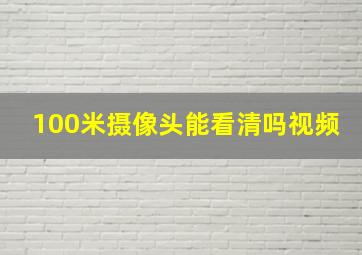 100米摄像头能看清吗视频